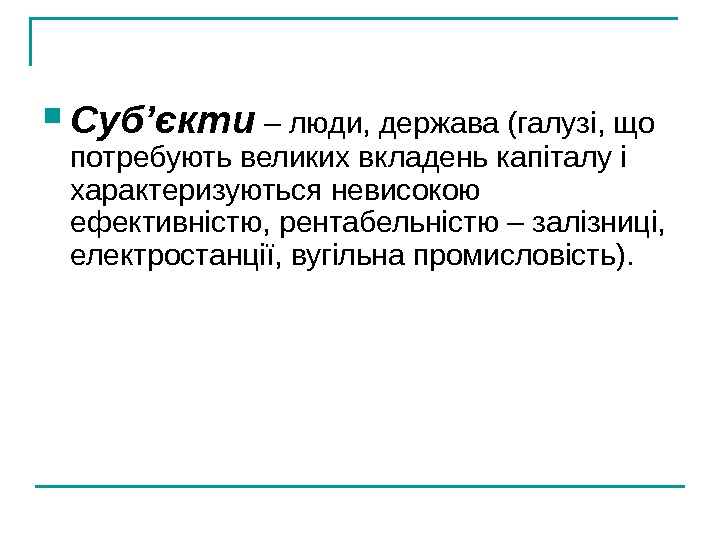 • Суб'єкти – люди, держава (галузі, що потребують великих вкладень капіталу і характеризуються невисокою ефективністю, рентабельністю – залізниці, електростанції, вугільна промисловість).